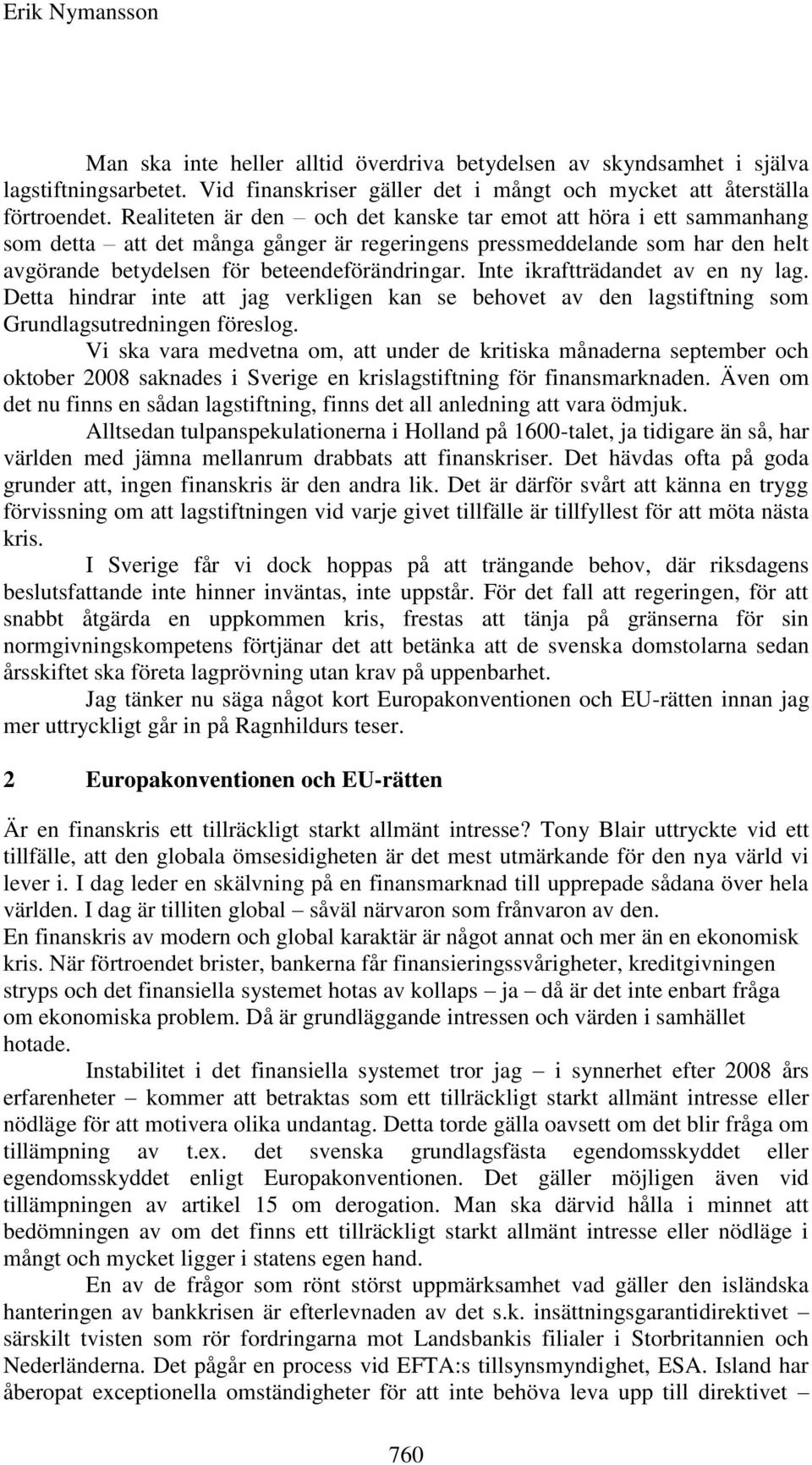 Erik Nymansson

Man ska inte heller alltid överdriva betydelsen av skyndsamhet i själva lagstiftningsarbetet. Vid finanskriser gäller det i mångt och mycket att återställa förtroendet. Realiteten är den – och det kanske tar emot att höra i ett sammanhang som detta – att det många gånger är regeringens pressmeddelande som har den helt avgörande betydelsen för beteendeförändringar. Inte ikraftträdandet av en ny lag. Detta hindrar inte att jag verkligen kan se behovet av den lagstiftning som Grundlagsutredningen föreslog.

Vi ska vara medvetna om, att under de kritiska månaderna september och oktober 2008 saknades i Sverige en krislagstiftning för finansmarknaden. Även om det nu finns en sådan lagstiftning, finns det all anledning att vara ödmjuk.

Alltsedan tulpanspekulationerna i Holland på 1600-talet, ja tidigare än så, har världen med jämna mellanrum drabbats att finanskriser. Det hävdas ofta på goda grunder att, ingen finanskris är den andra lik. Det är därför svårt att känna en trygg förvissning om att lagstiftningen vid varje givet tillfälle är tillfyllest för att möta nästa kris.

I Sverige får vi dock hoppas på att trängande behov, där riksdagens beslutsfattande inte hinner inväntas, inte uppstår. För det fall att regeringen, för att snabbt åtgärda en uppkommen kris, frestas att tänja på gränserna för sin normgivningskompetens förtjänar det att betänka att de svenska domstolarna sedan årsskiftet ska företa lagprövning utan krav på uppenbarhet.

Jag tänker nu säga något kort Europakonventionen och EU-rätten innan jag mer uttryckligt går in på Ragnhildurs teser.

2 Europakonventionen och EU-rätten

Är en finanskris ett tillräckligt starkt allmänt intresse? Tony Blair uttryckte vid ett tillfälle, att den globala ömsesidigheten är det mest utmärkande för den nya värld vi lever i. I dag leder en skälvning på en finansmarknad till upprepade sådana över hela världen. I dag är tilliten global – såväl närvaron som frånvaron av den.
En finanskris av modern och global karaktär är något annat och mer än en ekonomisk kris. När förtroendet brister, bankerna får finansieringssvårigheter, kreditgivningen stryps och det finansiella systemet hotas av kollaps – ja – då är det inte enbart fråga om ekonomiska problem. Då är grundläggande intressen och värden i samhället hotade.

Instabilitet i det finansiella systemet tror jag – i synnerhet efter 2008 års erfarenheter – kommer att betraktas som ett tillräckligt starkt allmänt intresse eller nödläge för att motivera olika undantag. Detta torde gälla oavsett om det blir fråga om tillämpning av t.ex. det svenska grundlagsfästa egendomsskyddet eller egendomsskyddet enligt Europakonventionen. Det gäller möjligen även vid tillämpningen av artikel 15 om derogation. Man ska därvid hålla i minnet att bedömningen av om det finns ett tillräckligt starkt allmänt intresse eller nödläge i mångt och mycket ligger i statens egen hand.

En av de frågor som rönt störst uppmärksamhet vad gäller den isländska hanteringen av bankkrisen är efterlevnaden av det s.k. insättningsgarantidirektivet – särskilt tvisten som rör fordringarna mot Landsbankis filialer i Storbritannien och Nederländerna. Det pågår en process vid EFTA:s tillsynsmyndighet, ESA. Island har åberopat exceptionella omständigheter för att inte behöva leva upp till direktivet –

760